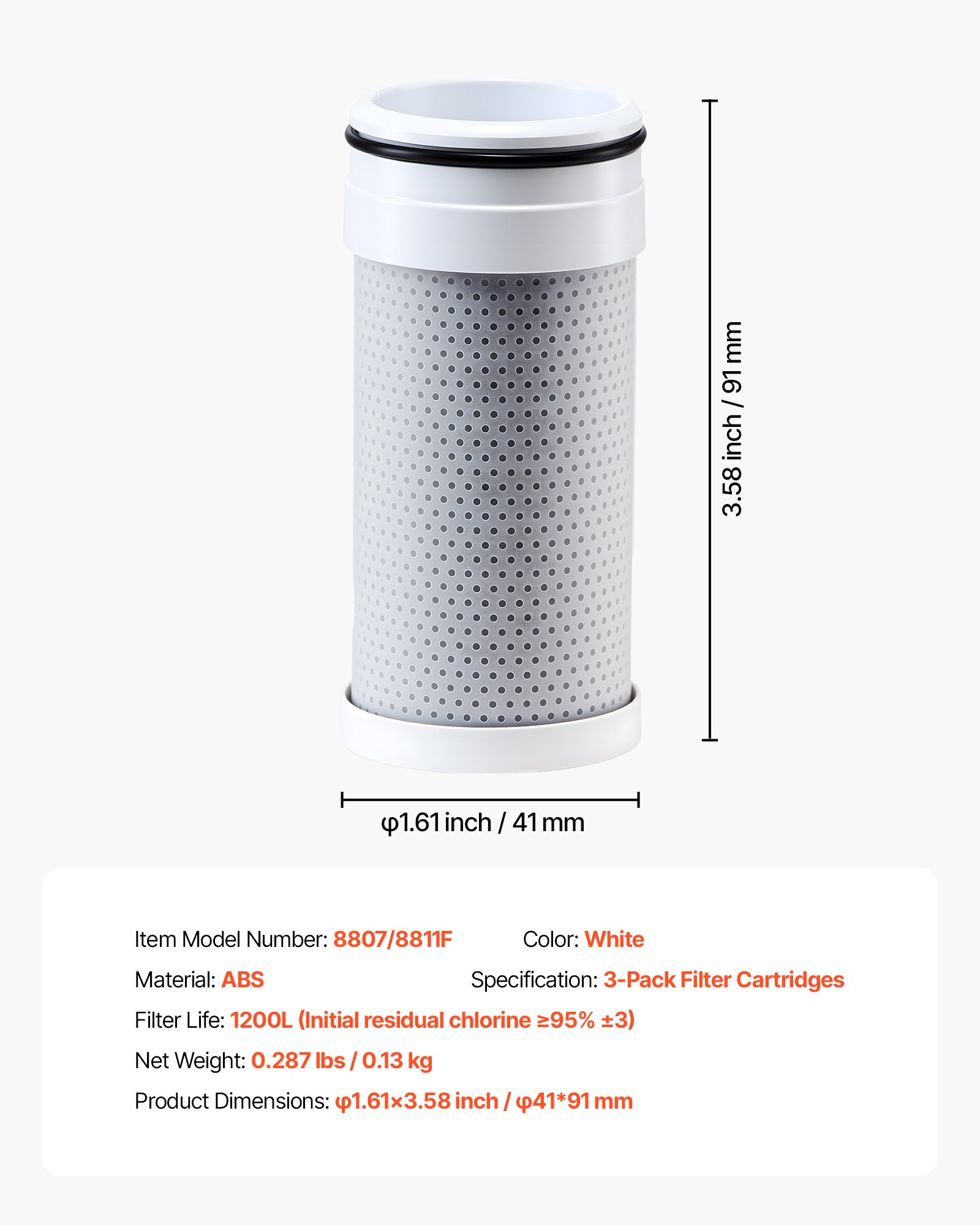 3.58 inch / 91 mm

φ1.61 inch / 41 mm

Item Model Number: 8807/8811F

Color: White

Material: ABS

Specification: 3-Pack Filter Cartridges

Filter Life: 1200L (Initial residual chlorine ≥95% ±3)

Net Weight: 0.287 lbs / 0.13 kg

Product Dimensions: φ1.61×3.58 inch / φ41*91 mm